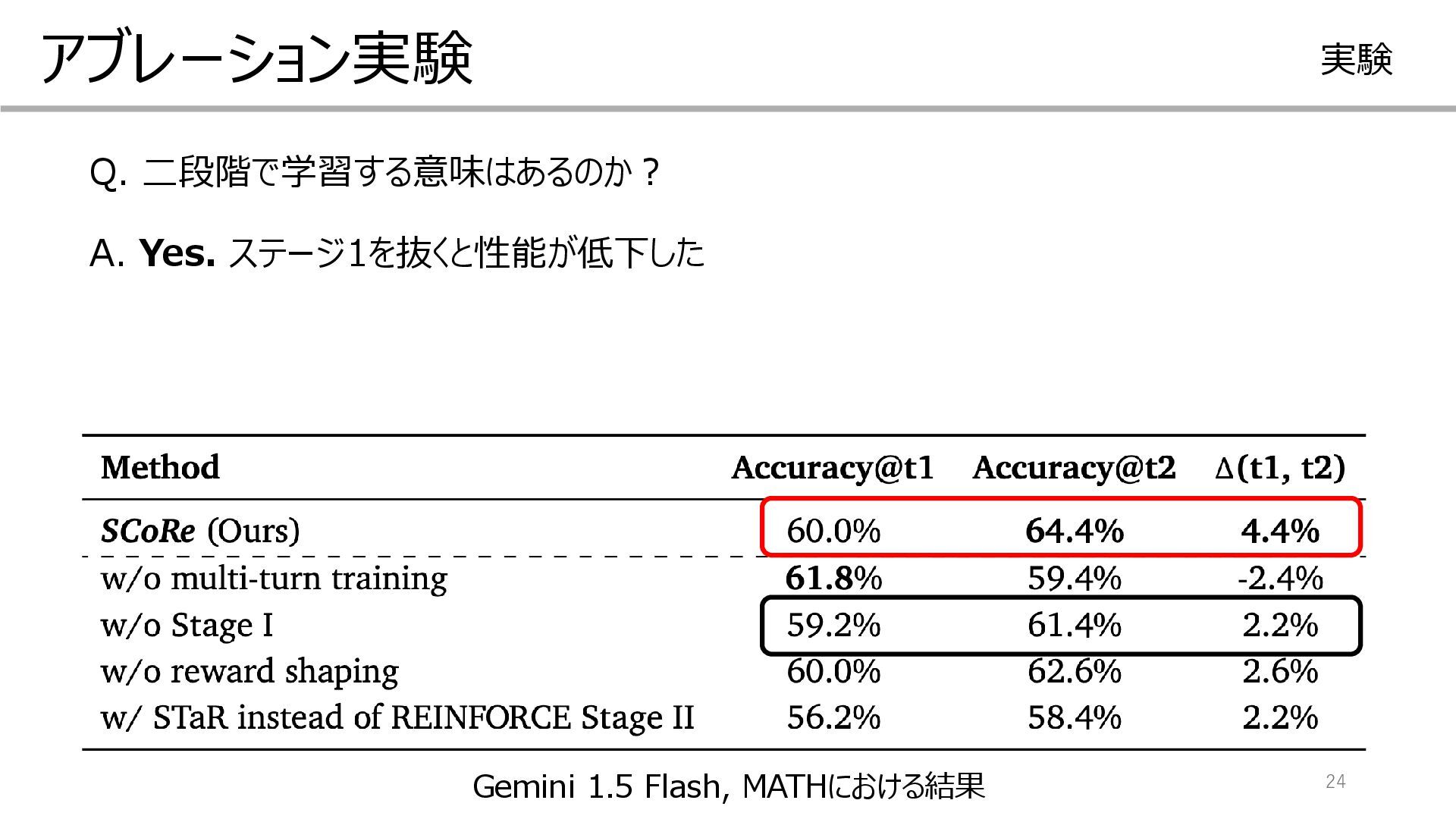 アブレーション実験

実験

Q. 二段階で学習する意味はあるのか？

A. **Yes.** ステージ1を抜くと性能が低下した

| Method | Accuracy@t1 | Accuracy@t2 | Δ(t1, t2) |
|---|---|---|---|
| ***SCoRe*** (Ours) | 60.0% | **64.4%** | **4.4%** |
| w/o multi-turn training | **61.8%** | 59.4% | -2.4% |
| w/o Stage I | 59.2% | 61.4% | 2.2% |
| w/o reward shaping | 60.0% | 62.6% | 2.6% |
| w/ STaR instead of REINFORCE Stage II | 56.2% | 58.4% | 2.2% |

Gemini 1.5 Flash, MATHにおける結果

24